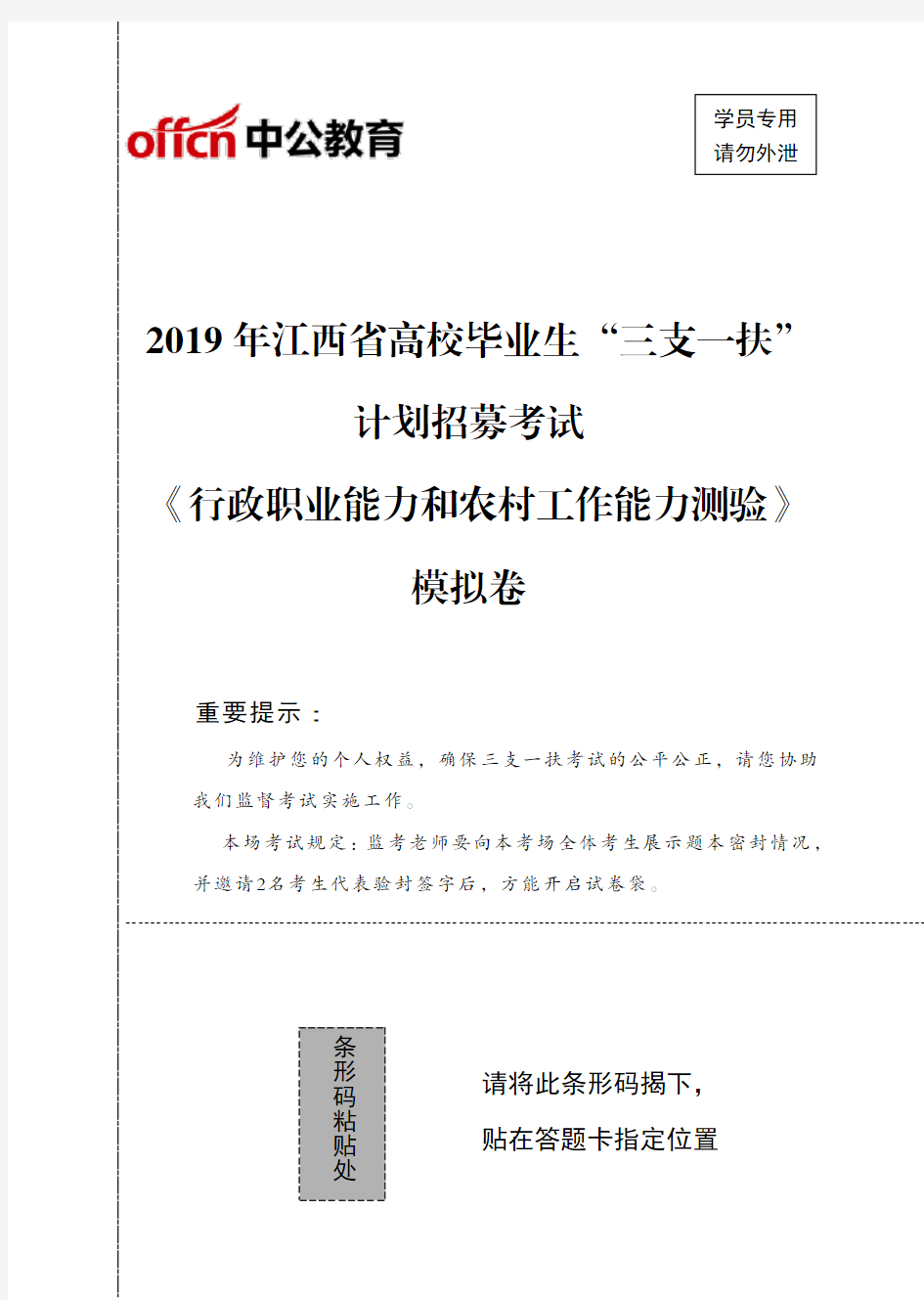 offcn 中公教育

学员专用
请勿外泄

2019 年江西省高校毕业生“三支一扶”

计划招募考试

《行政职业能力和农村工作能力测验》

模拟卷

重要提示：

为维护您的个人权益，确保三支一扶考试的公平公正，请您协助我们监督考试实施工作。

本场考试规定：监考老师要向本考场全体考生展示题本密封情况，并邀请2名考生代表验封签字后，方能开启试卷袋。

条形码粘贴处

请将此条形码揭下，

贴在答题卡指定位置